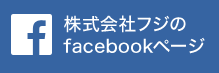 f
株式会社フジの
facebookページ